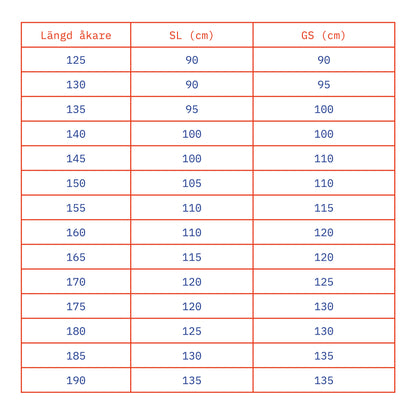 | Längd åkare | SL (cm) | GS (cm) |
|---|---|---|
| 125 | 90 | 90 |
| 130 | 90 | 95 |
| 135 | 95 | 100 |
| 140 | 100 | 100 |
| 145 | 100 | 110 |
| 150 | 105 | 110 |
| 155 | 110 | 115 |
| 160 | 110 | 120 |
| 165 | 115 | 120 |
| 170 | 120 | 125 |
| 175 | 120 | 130 |
| 180 | 125 | 130 |
| 185 | 130 | 135 |
| 190 | 135 | 135 |